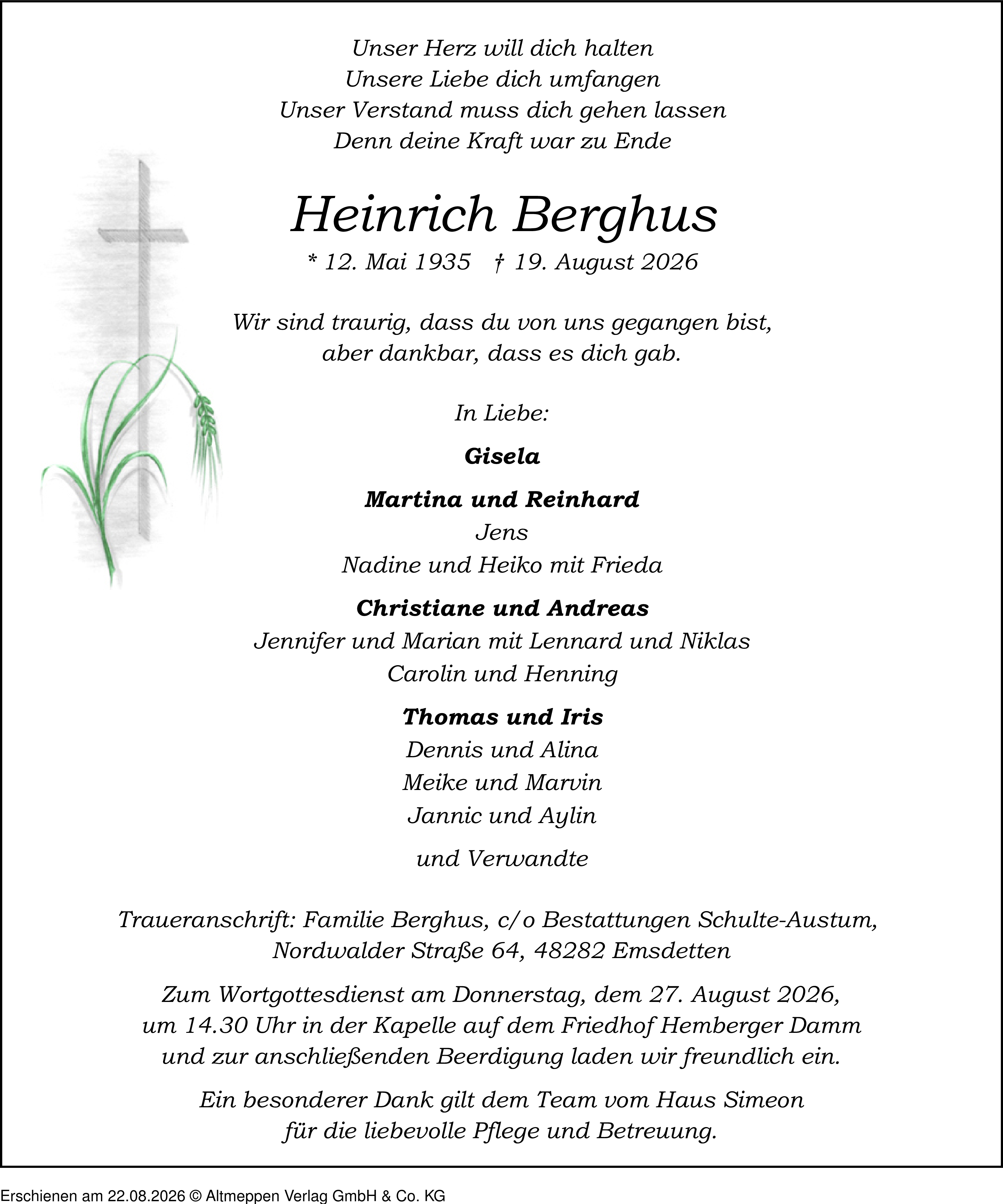 Unser Herz will dich halten
Unsere Liebe dich umfangen
Unser Verstand muss dich gehen lassen
Denn deine Kraft war zu Ende

Heinrich Berghus

* 12. Mai 1935 † 19. August 2026

Wir sind traurig, dass du von uns gegangen bist, aber dankbar, dass es dich gab.

In Liebe:

Gisela

Martina und Reinhard
Jens
Nadine und Heiko mit Frieda

Christiane und Andreas
Jennifer und Marian mit Lennard und Niklas
Carolin und Henning

Thomas und Iris
Dennis und Alina
Meike und Marvin
Jannic und Aylin

und Verwandte

Traueranschrift: Familie Berghus, c/o Bestattungen Schulte-Austum, Nordwalder Straße 64, 48282 Emsdetten

Zum Wortgottesdienst am Donnerstag, dem 27. August 2026, um 14.30 Uhr in der Kapelle auf dem Friedhof Hemberger Damm und zur anschließenden Beerdigung laden wir freundlich ein.

Ein besonderer Dank gilt dem Team vom Haus Simeon für die liebevolle Pflege und Betreuung.

Erschienen am 22.08.2026 © Altmeppen Verlag GmbH & Co. KG